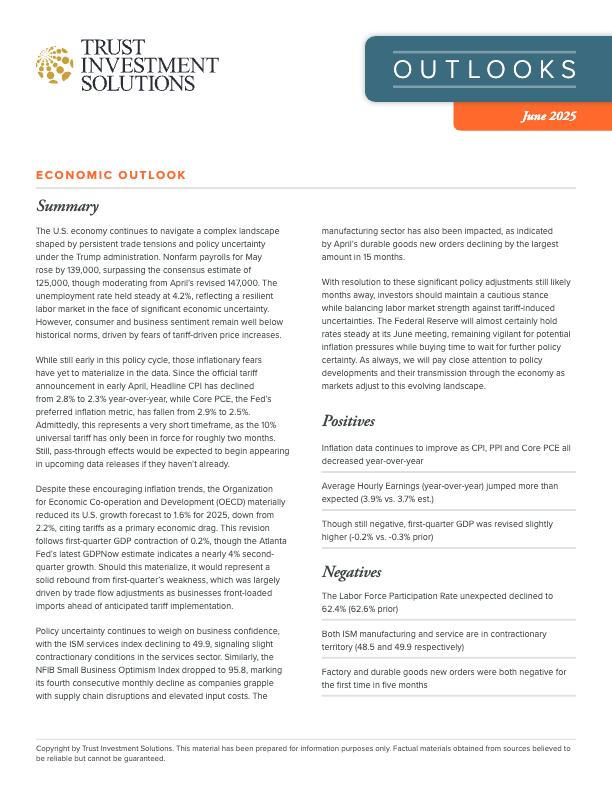 TRUST INVESTMENT SOLUTIONS

OUTLOOKS

June 2025

ECONOMIC OUTLOOK

Summary

The U.S. economy continues to navigate a complex landscape shaped by persistent trade tensions and policy uncertainty under the Trump administration. Nonfarm payrolls for May rose by 139,000, surpassing the consensus estimate of 125,000, though moderating from April's revised 147,000. The unemployment rate held steady at 4.2%, reflecting a resilient labor market in the face of significant economic uncertainty. However, consumer and business sentiment remain well below historical norms, driven by fears of tariff-driven price increases.

While still early in this policy cycle, those inflationary fears have yet to materialize in the data. Since the official tariff announcement in early April, Headline CPI has declined from 2.8% to 2.3% year-over-year, while Core PCE, the Fed's preferred inflation metric, has fallen from 2.9% to 2.5%. Admittedly, this represents a very short timeframe, as the 10% universal tariff has only been in force for roughly two months. Still, pass-through effects would be expected to begin appearing in upcoming data releases if they haven't already.

Despite these encouraging inflation trends, the Organization for Economic Co-operation and Development (OECD) materially reduced its U.S. growth forecast to 1.6% for 2025, down from 2.2%, citing tariffs as a primary economic drag. This revision follows first-quarter GDP contraction of 0.2%, though the Atlanta Fed's latest GDPNow estimate indicates a nearly 4% second-quarter growth. Should this materialize, it would represent a solid rebound from first-quarter's weakness, which was largely driven by trade flow adjustments as businesses front-loaded imports ahead of anticipated tariff implementation.

Policy uncertainty continues to weigh on business confidence, with the ISM services index declining to 49.9, signaling slight contractionary conditions in the services sector. Similarly, the NFIB Small Business Optimism Index dropped to 95.8, marking its fourth consecutive monthly decline as companies grapple with supply chain disruptions and elevated input costs. The manufacturing sector has also been impacted, as indicated by April's durable goods new orders declining by the largest amount in 15 months.

With resolution to these significant policy adjustments still likely months away, investors should maintain a cautious stance while balancing labor market strength against tariff-induced uncertainties. The Federal Reserve will almost certainly hold rates steady at its June meeting, remaining vigilant for potential inflation pressures while buying time to wait for further policy certainty. As always, we will pay close attention to policy developments and their transmission through the economy as markets adjust to this evolving landscape.

Positives

Inflation data continues to improve as CPI, PPI and Core PCE all decreased year-over-year

Average Hourly Earnings (year-over-year) jumped more than expected (3.9% vs. 3.7% est.)

Though still negative, first-quarter GDP was revised slightly higher (-0.2% vs. -0.3% prior)

Negatives

The Labor Force Participation Rate unexpected declined to 62.4% (62.6% prior)

Both ISM manufacturing and service are in contractionary territory (48.5 and 49.9 respectively)

Factory and durable goods new orders were both negative for the first time in five months

Copyright by Trust Investment Solutions. This material has been prepared for information purposes only. Factual materials obtained from sources believed to be reliable but cannot be guaranteed.